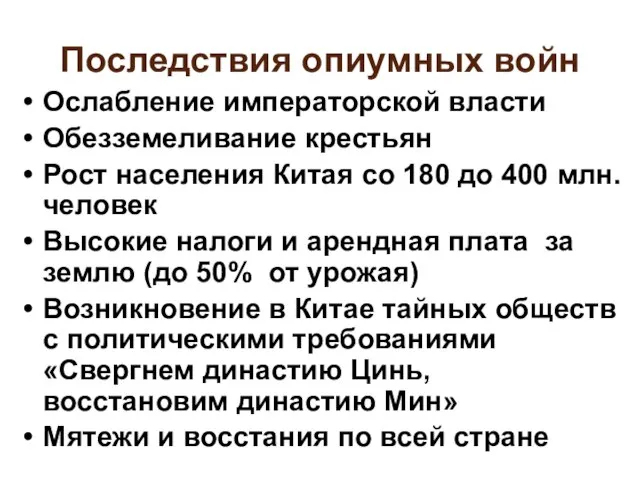 Последствия опиумных войн

• Ослабление императорской власти
• Обезземеливание крестьян
• Рост населения Китая со 180 до 400 млн. человек
• Высокие налоги и арендная плата за землю (до 50% от урожая)
• Возникновение в Китае тайных обществ с политическими требованиями «Свергнем династию Цинь, восстановим династию Мин»
• Мятежи и восстания по всей стране